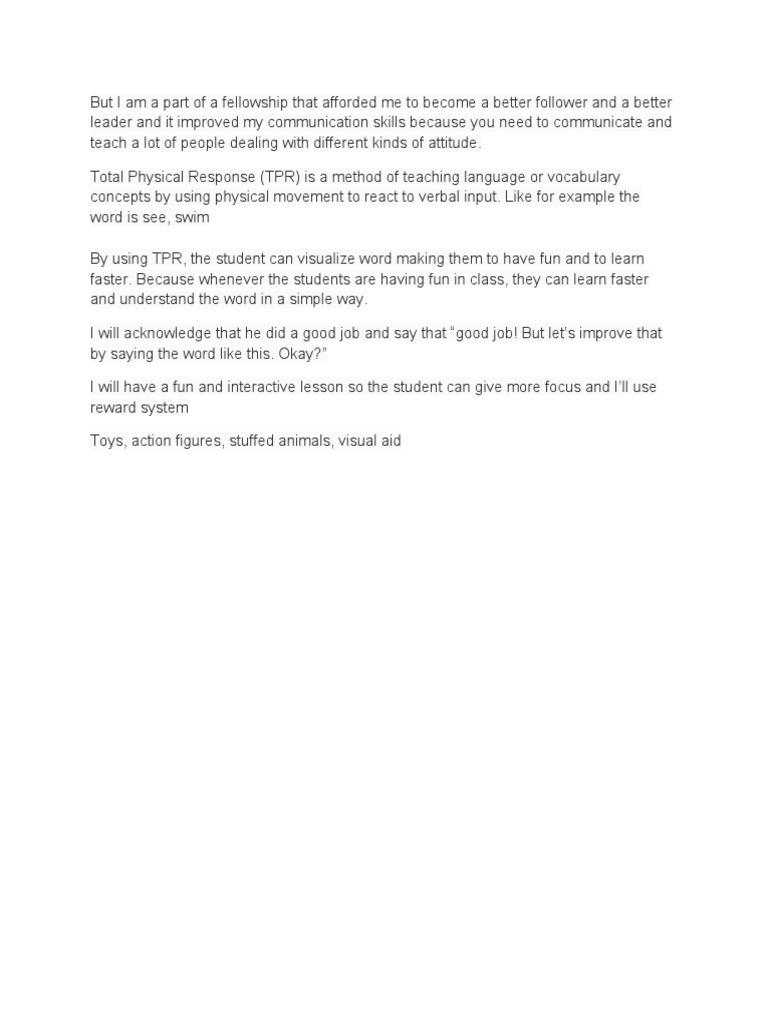 But I am a part of a fellowship that afforded me to become a better follower and a better leader and it improved my communication skills because you need to communicate and teach a lot of people dealing with different kinds of attitude.

Total Physical Response (TPR) is a method of teaching language or vocabulary concepts by using physical movement to react to verbal input. Like for example the word is see, swim

By using TPR, the student can visualize word making them to have fun and to learn faster. Because whenever the students are having fun in class, they can learn faster and understand the word in a simple way.

I will acknowledge that he did a good job and say that "good job! But let's improve that by saying the word like this. Okay?"

I will have a fun and interactive lesson so the student can give more focus and I'll use reward system

Toys, action figures, stuffed animals, visual aid